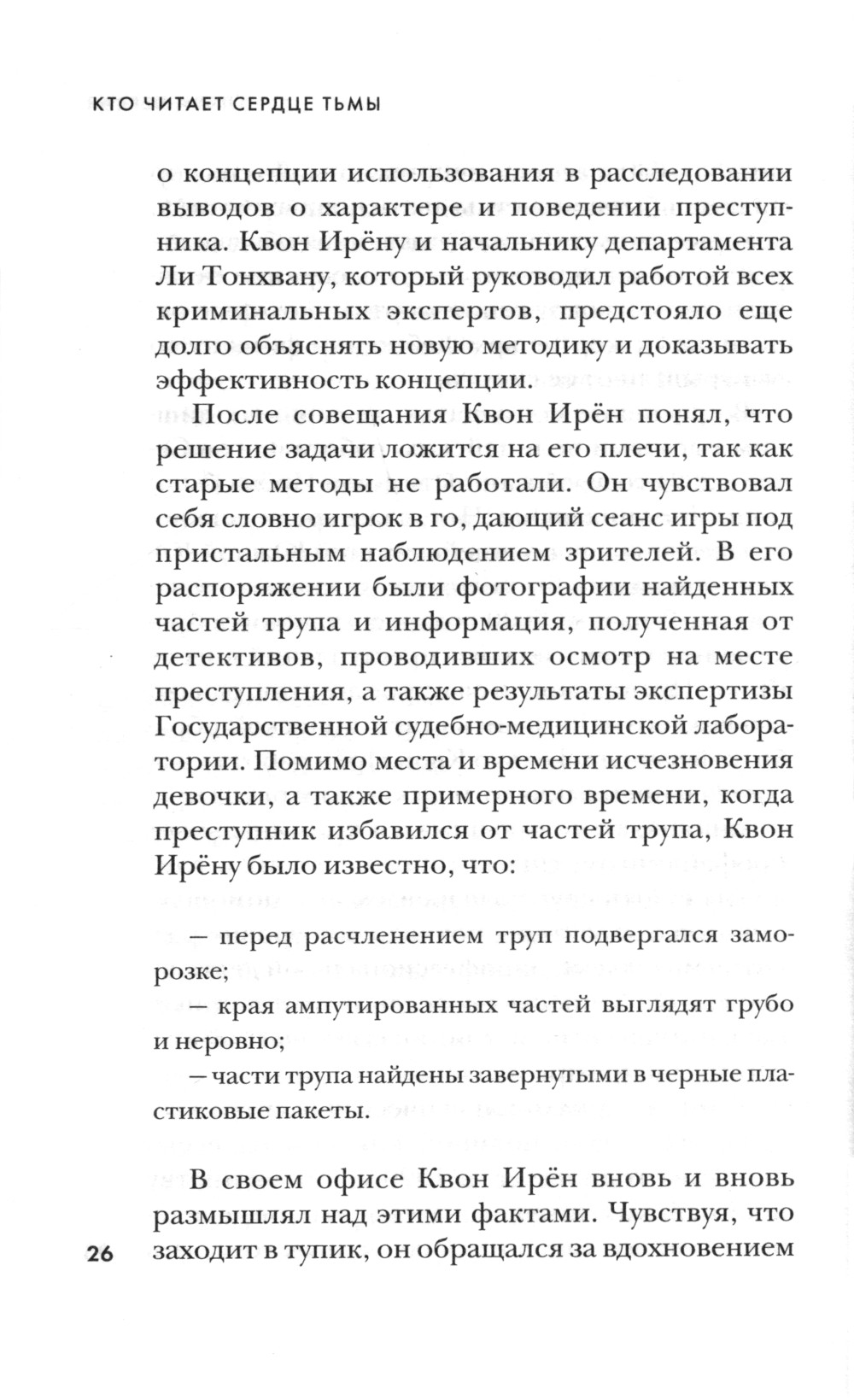 КТО ЧИТАЕТ СЕРДЦЕ ТЬМЫ

о концепции использования в расследовании выводов о характере и поведении преступника. Квон Ирёну и начальнику департамента Ли Тонхвану, который руководил работой всех криминальных экспертов, предстояло еще долго объяснять новую методику и доказывать эффективность концепции.

После совещания Квон Ирён понял, что решение задачи ложится на его плечи, так как старые методы не работали. Он чувствовал себя словно игрок в го, дающий сеанс игры под пристальным наблюдением зрителей. В его распоряжении были фотографии найденных частей трупа и информация, полученная от детективов, проводивших осмотр на месте преступления, а также результаты экспертизы Государственной судебно-медицинской лаборатории. Помимо места и времени исчезновения девочки, а также примерного времени, когда преступник избавился от частей трупа, Квон Ирёну было известно, что:

— перед расчленением труп подвергался заморозке;

— края ампутированных частей выглядят грубо и неровно;

— части трупа найдены завернутыми в черные пластиковые пакеты.

В своем офисе Квон Ирён вновь и вновь размышлял над этими фактами. Чувствуя, что заходит в тупик, он обращался за вдохновением

26